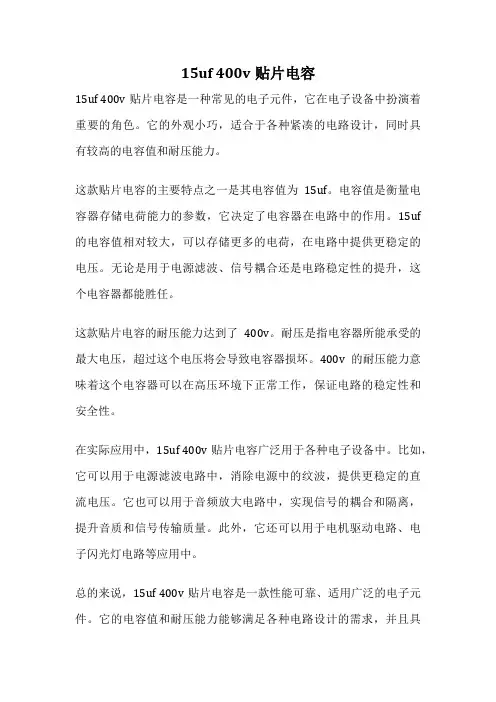 15uf 400v 贴片电容

15uf 400v 贴片电容是一种常见的电子元件，它在电子设备中扮演着重要的角色。它的外观小巧，适合于各种紧凑的电路设计，同时具有较高的电容值和耐压能力。

这款贴片电容的主要特点之一是其电容值为 15uf。电容值是衡量电容器存储电荷能力的参数，它决定了电容器在电路中的作用。15uf 的电容值相对较大，可以存储更多的电荷，在电路中提供更稳定的电压。无论是用于电源滤波、信号耦合还是电路稳定性的提升，这个电容器都能胜任。

这款贴片电容的耐压能力达到了 400v。耐压是指电容器所能承受的最大电压，超过这个电压将会导致电容器损坏。400v 的耐压能力意味着这个电容器可以在高压环境下正常工作，保证电路的稳定性和安全性。

在实际应用中，15uf 400v 贴片电容广泛用于各种电子设备中。比如，它可以用于电源滤波电路中，消除电源中的纹波，提供更稳定的直流电压。它也可以用于音频放大电路中，实现信号的耦合和隔离，提升音质和信号传输质量。此外，它还可以用于电机驱动电路、电子闪光灯电路等应用中。

总的来说，15uf 400v 贴片电容是一款性能可靠、适用广泛的电子元件。它的电容值和耐压能力能够满足各种电路设计的需求，并且具